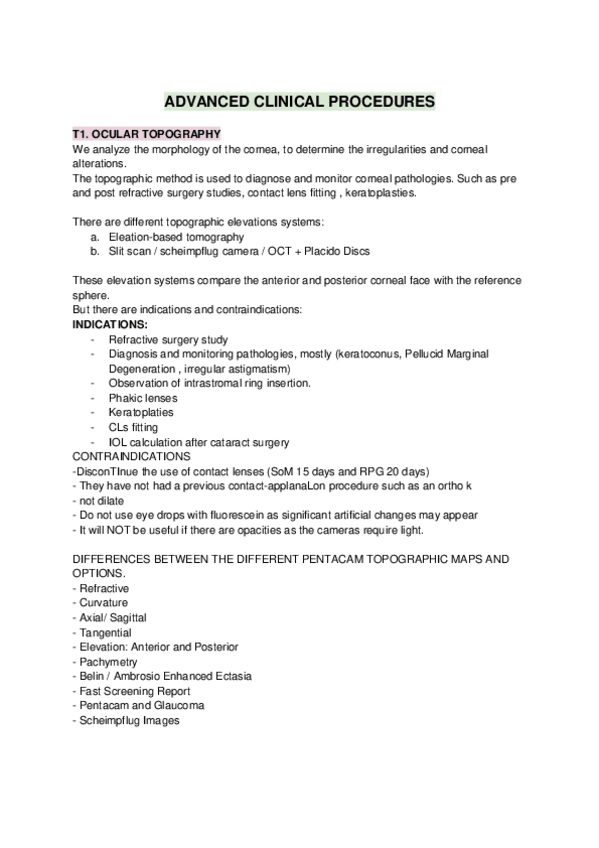 ADVANCED CLINICAL PROCEDURES

T1. OCULAR TOPOGRAPHY
We analyze the morphology of the cornea, to determine the irregularities and corneal alterations.
The topographic method is used to diagnose and monitor corneal pathologies. Such as pre and post refractive surgery studies, contact lens fitting , keratoplasties.

There are different topographic elevations systems:
a. Eleation-based tomography
b. Slit scan / scheimpflug camera / OCT + Placido Discs

These elevation systems compare the anterior and posterior corneal face with the reference sphere.
But there are indications and contraindications:
INDICATIONS:
- Refractive surgery study
- Diagnosis and monitoring pathologies, mostly (keratoconus, Pellucid Marginal Degeneration , irregular astigmatism)
- Observation of intrastromal ring insertion.
- Phakic lenses
- Keratoplaties
- CLs fitting
- IOL calculation after cataract surgery
CONTRAINDICATIONS
-DisconTInue the use of contact lenses (SoM 15 days and RPG 20 days)
- They have not had a previous contact-applanaLon procedure such as an ortho k
- not dilate
- Do not use eye drops with fluorescein as significant artificial changes may appear
- It will NOT be useful if there are opacities as the cameras require light.

DIFFERENCES BETWEEN THE DIFFERENT PENTACAM TOPOGRAPHIC MAPS AND OPTIONS.
- Refractive
- Curvature
- Axial/ Sagittal
- Tangential
- Elevation: Anterior and Posterior
- Pachymetry
- Belin / Ambrosio Enhanced Ectasia
- Fast Screening Report
- Pentacam and Glaucoma
- Scheimpflug Images